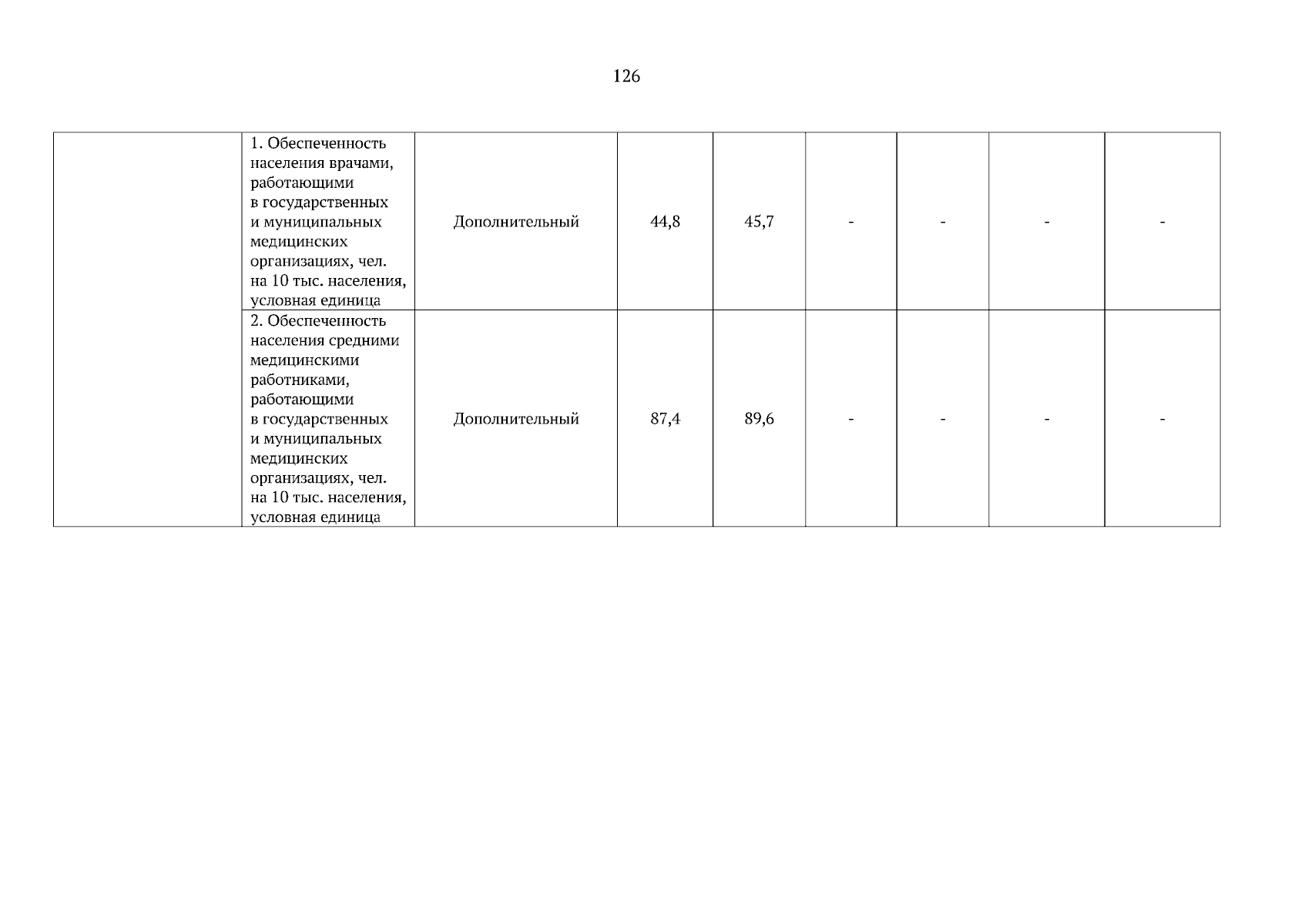 126

| | | | | | | | | |
|---|---|---|---|---|---|---|---|---|
| | 1. Обеспеченность населения врачами, работающими в государственных и муниципальных медицинских организациях, чел. на 10 тыс. населения, условная единица | Дополнительный | 44,8 | 45,7 | - | - | - | - |
| | 2. Обеспеченность населения средними медицинскими работниками, работающими в государственных и муниципальных медицинских организациях, чел. на 10 тыс. населения, условная единица | Дополнительный | 87,4 | 89,6 | - | - | - | - |